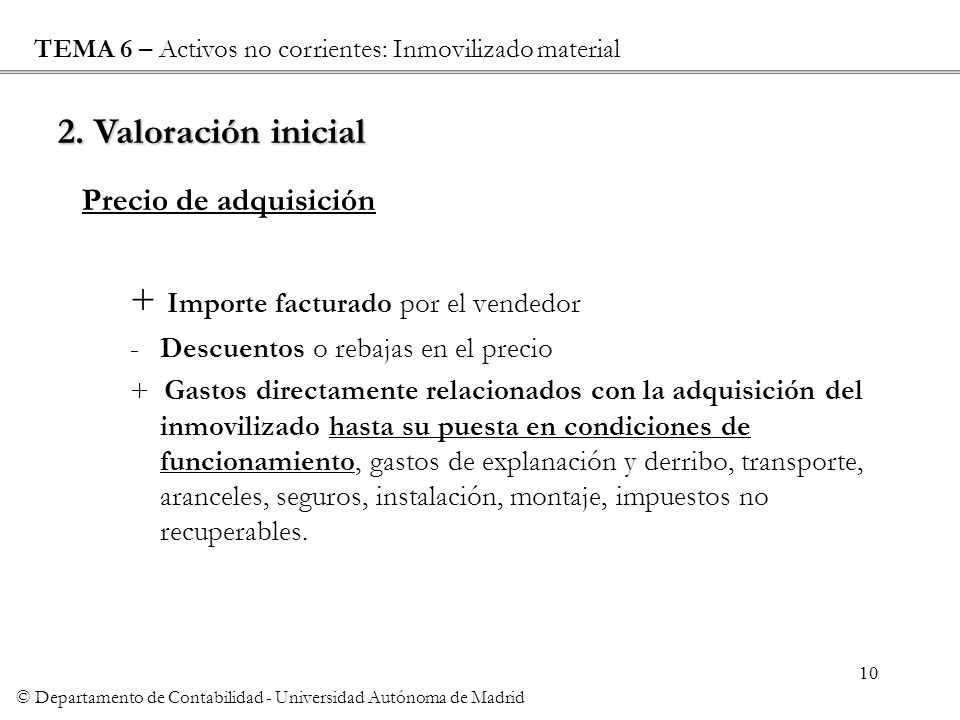 TEMA 6 – Activos no corrientes: Inmovilizado material

2. Valoración inicial

Precio de adquisición

+ Importe facturado por el vendedor

- Descuentos o rebajas en el precio

+ Gastos directamente relacionados con la adquisición del inmovilizado hasta su puesta en condiciones de funcionamiento, gastos de explanación y derribo, transporte, aranceles, seguros, instalación, montaje, impuestos no recuperables.

10

© Departamento de Contabilidad - Universidad Autónoma de Madrid